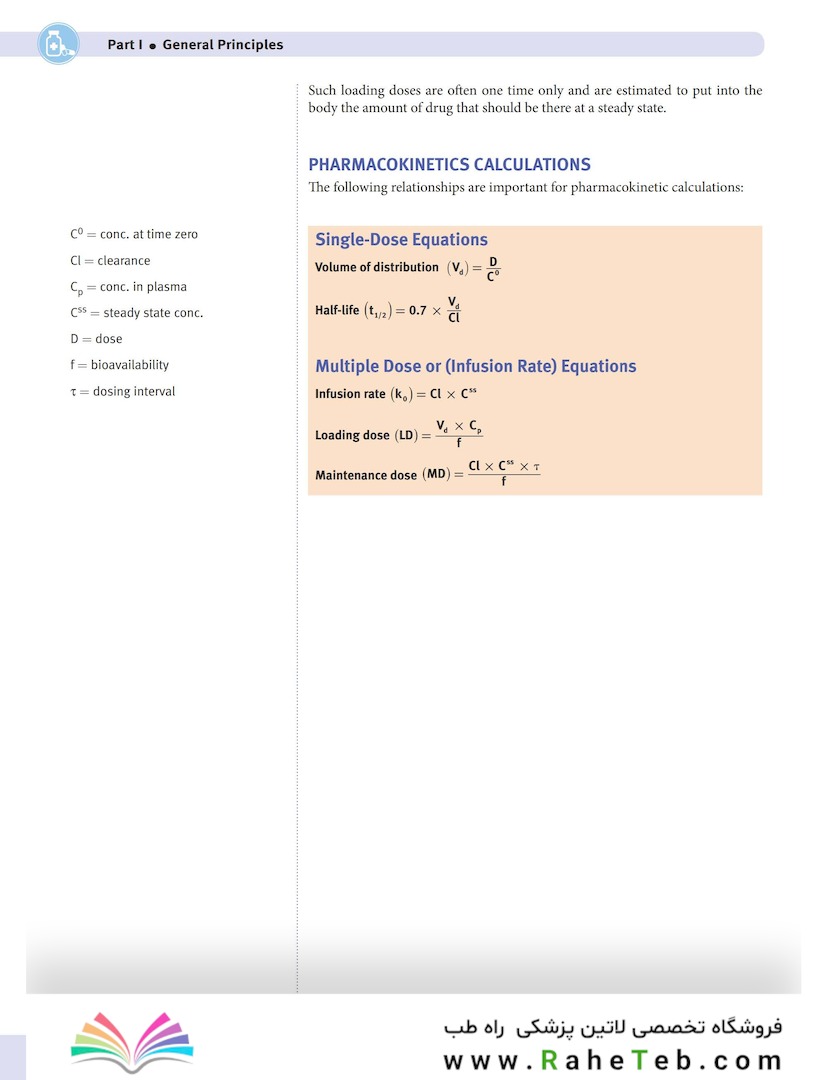 Part I ● General Principles

Such loading doses are often one time only and are estimated to put into the body the amount of drug that should be there at a steady state.

PHARMACOKINETICS CALCULATIONS

The following relationships are important for pharmacokinetic calculations:

$C^0$ = conc. at time zero

Cl = clearance

$C_p$ = conc. in plasma

$C^{ss}$ = steady state conc.

D = dose

f = bioavailability

$\tau$ = dosing interval

Single-Dose Equations

Volume of distribution $(V_d) = \frac{D}{C^0}$

Half-life $(t_{1/2}) = 0.7 \times \frac{V_d}{Cl}$

Multiple Dose or (Infusion Rate) Equations

Infusion rate $(k_0) = Cl \times C^{ss}$

Loading dose $(LD) = \frac{V_d \times C_p}{f}$

Maintenance dose $(MD) = \frac{Cl \times C^{ss} \times \tau}{f}$

فروشگاه تخصصی لاتین پزشکی راه طب

www.RaheTeb.com